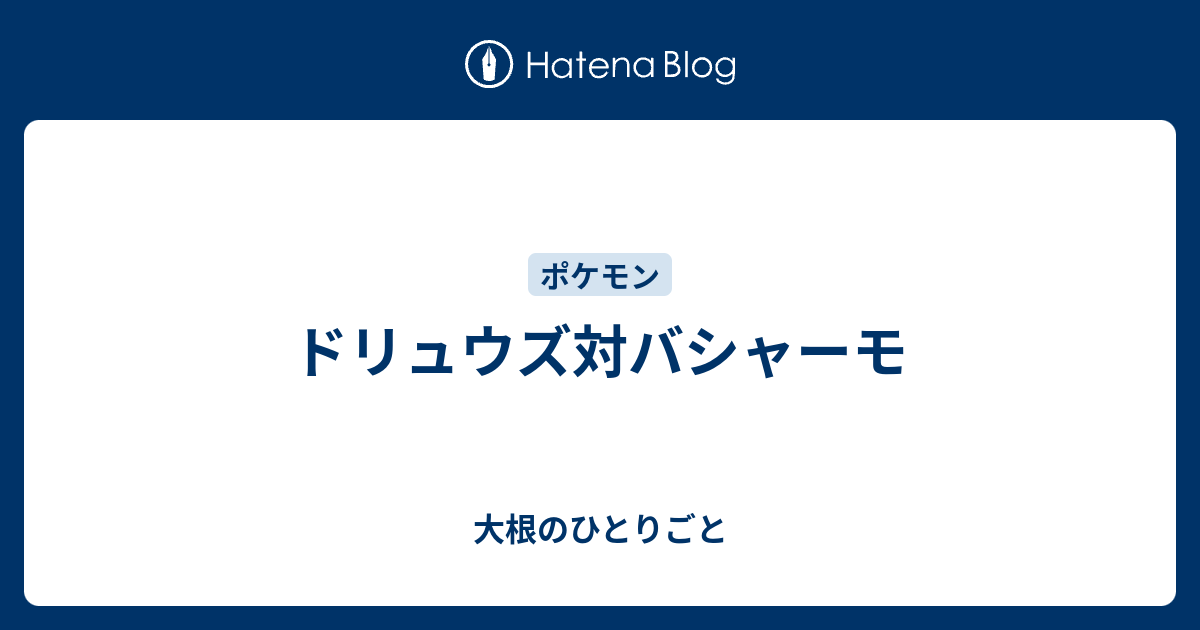 Hatena Blog

ポケモン

ドリュウズ対バシャーモ

大根のひとりごと